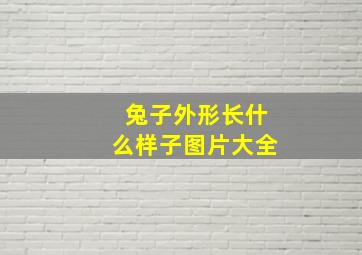 兔子外形长什么样子图片大全